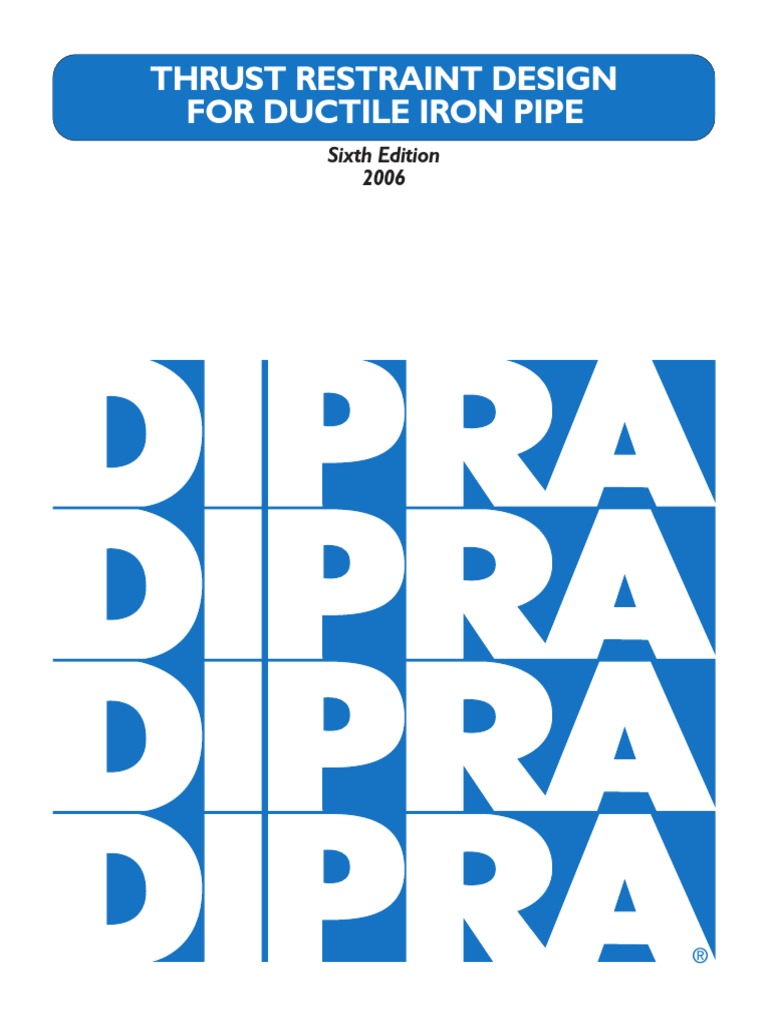 THRUST RESTRAINT DESIGN FOR DUCTILE IRON PIPE

Sixth Edition
2006

DIPRA
DIPRA
DIPRA
DIPRA
®